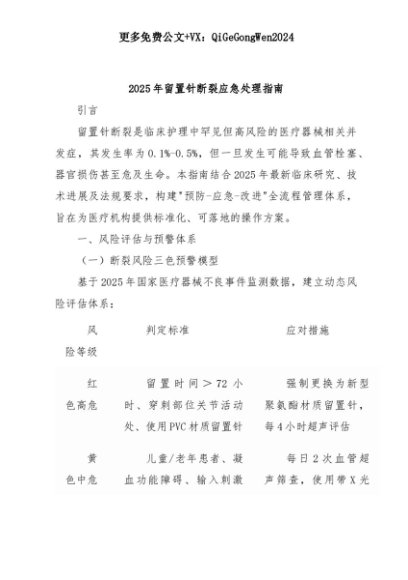 更多免费公文+VX：QiGeGongWen2024

2025年留置针断裂应急处理指南

引言

留置针断裂是临床护理中罕见但高风险的医疗器械相关并发症，其发生率为0.1%-0.5%，但一旦发生可能导致血管栓塞、器官损伤甚至危及生命。本指南结合2025年最新临床研究、技术进展及法规要求，构建"预防-应急-改进"全流程管理体系，旨在为医疗机构提供标准化、可落地的操作方案。

一、风险评估与预警体系

（一）断裂风险三色预警模型

基于2025年国家医疗器械不良事件监测数据，建立动态风险评估体系：

| 风险等级 | 判定标准 | 应对措施 |
|---|---|---|
| 红色高危 | 留置时间＞72小时、穿刺部位关节活动处、使用PVC材质留置针 | 强制更换为新型聚氨酯材质留置针，每4小时超声评估 |
| 黄色中危 | 儿童/老年患者、凝血功能障碍、输入刺激 | 每日2次血管超声筛查，使用带X光 |